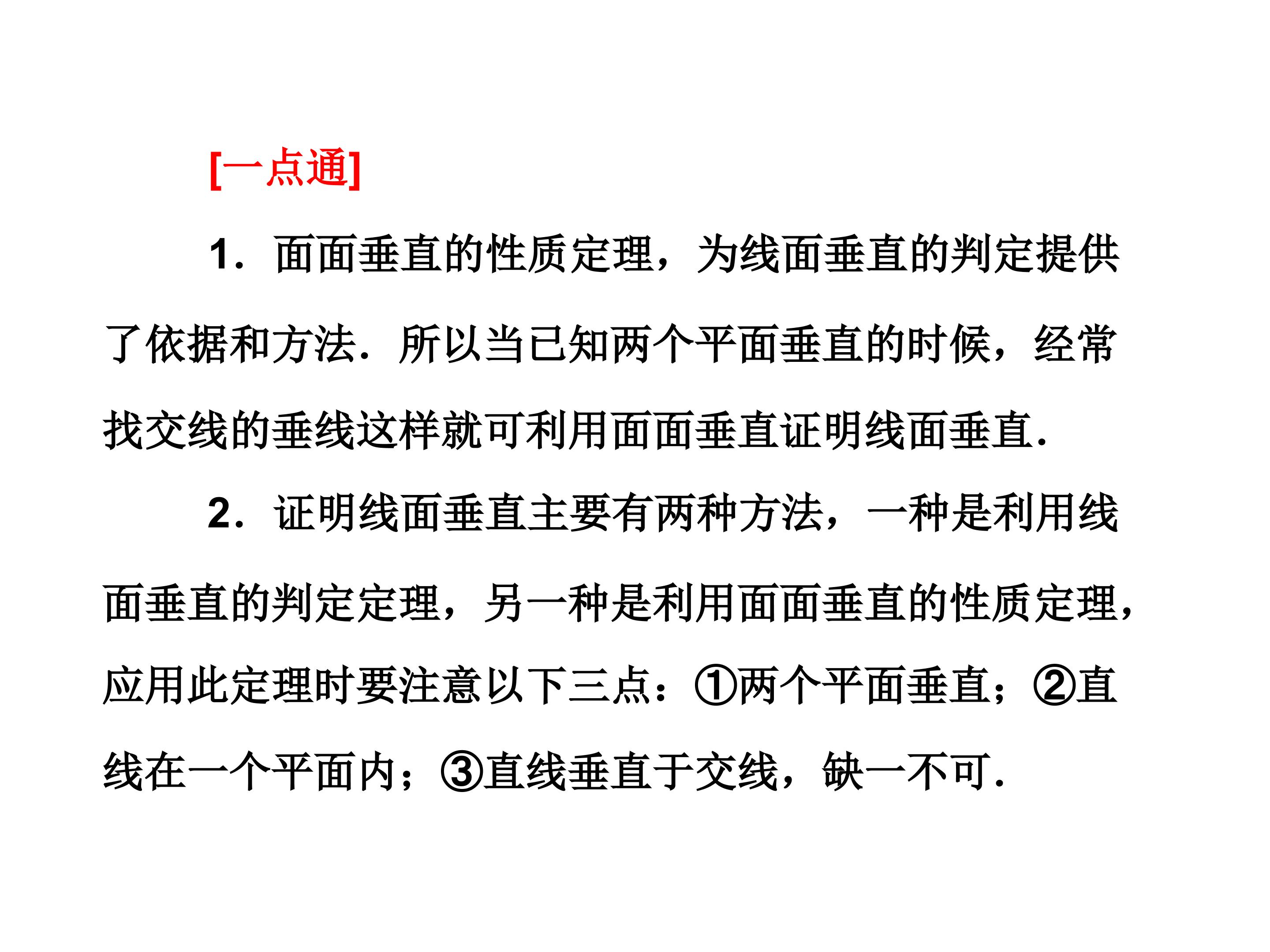 [一点通]

1．面面垂直的性质定理，为线面垂直的判定提供了依据和方法．所以当已知两个平面垂直的时候，经常找交线的垂线这样就可利用面面垂直证明线面垂直．

2．证明线面垂直主要有两种方法，一种是利用线面垂直的判定定理，另一种是利用面面垂直的性质定理，应用此定理时要注意以下三点：①两个平面垂直；②直线在一个平面内；③直线垂直于交线，缺一不可．